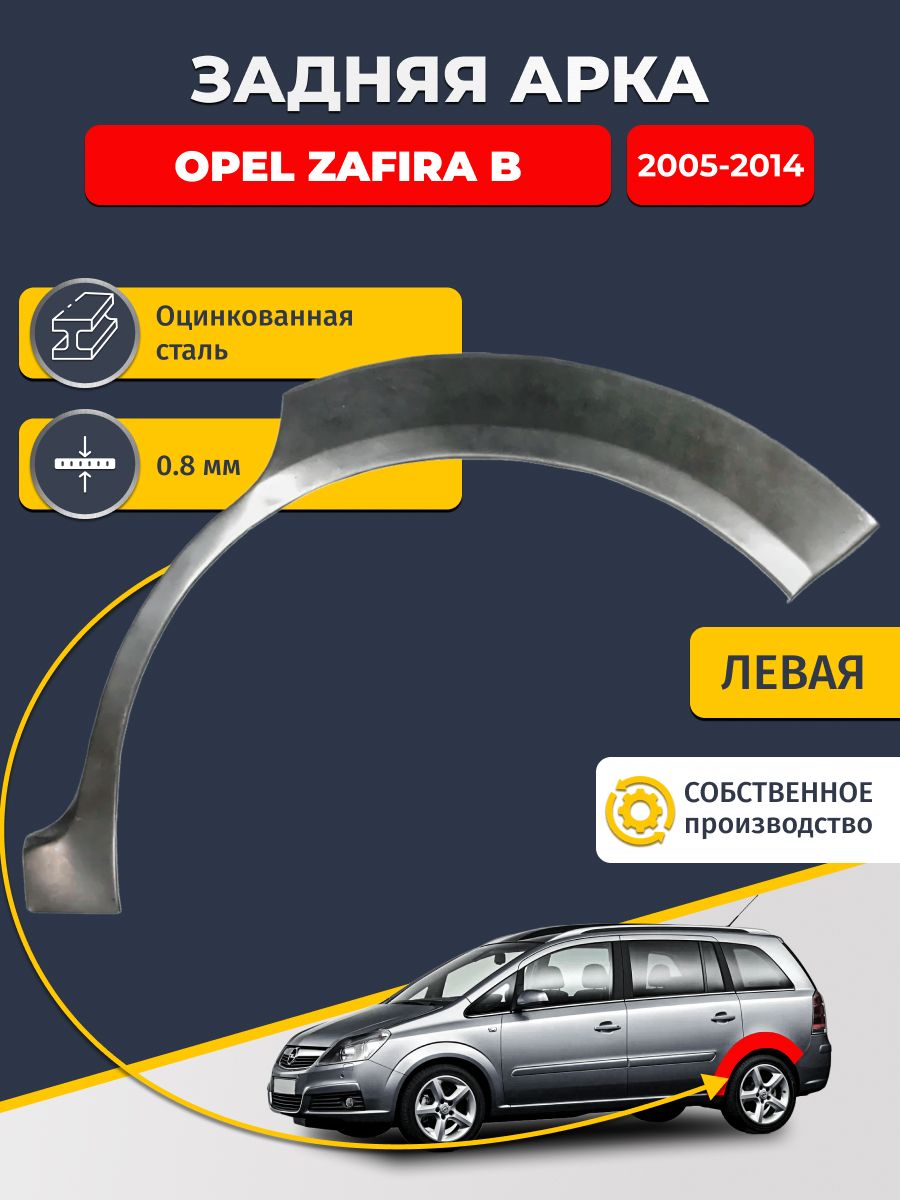 ЗАДНЯЯ АРКА

OPEL ZAFIRA B

2005-2014

Оцинкованная сталь

0.8 мм

ЛЕВАЯ

СОБСТВЕННОЕ производство